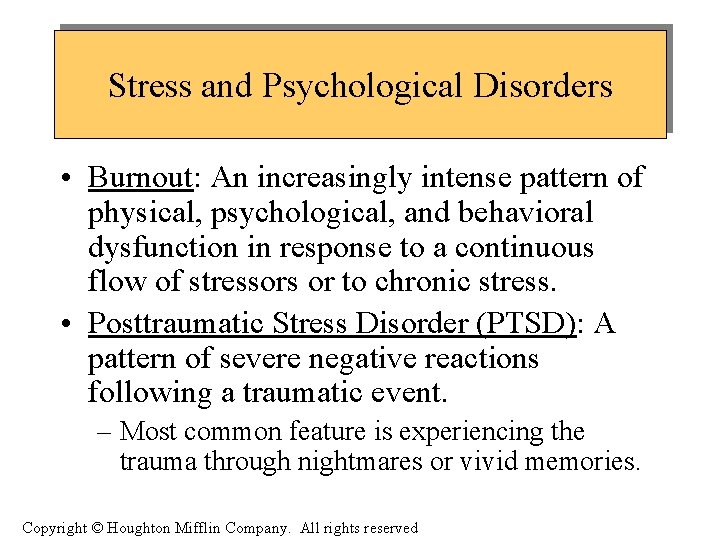 Stress and Psychological Disorders

• Burnout: An increasingly intense pattern of physical, psychological, and behavioral dysfunction in response to a continuous flow of stressors or to chronic stress.

• Posttraumatic Stress Disorder (PTSD): A pattern of severe negative reactions following a traumatic event.

– Most common feature is experiencing the trauma through nightmares or vivid memories.

Copyright © Houghton Mifflin Company. All rights reserved